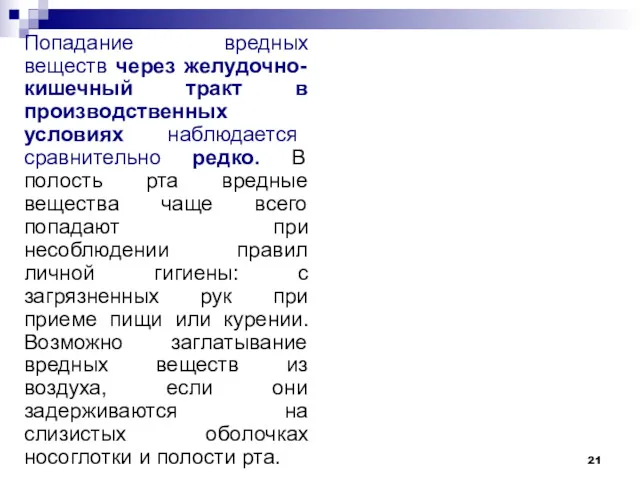 Попадание вредных веществ через желудочно-кишечный тракт в производственных условиях наблюдается сравнительно редко. В полость рта вредные вещества чаще всего попадают при несоблюдении правил личной гигиены: с загрязненных рук при приеме пищи или курении. Возможно заглатывание вредных веществ из воздуха, если они задерживаются на слизистых оболочках носоглотки и полости рта.

21